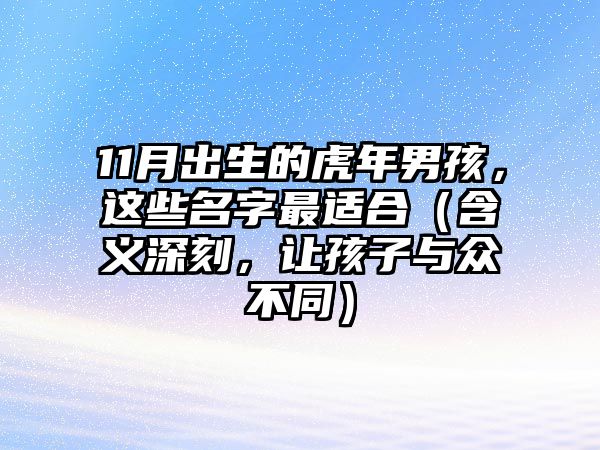 11月出生的虎年男孩，这些名字最适合（含义深刻，让孩子与众不同）